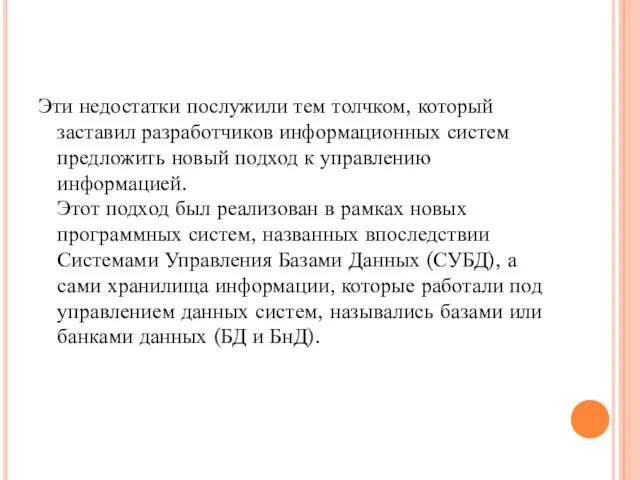 Эти недостатки послужили тем толчком, который заставил разработчиков информационных систем предложить новый подход к управлению информацией.
Этот подход был реализован в рамках новых программных систем, названных впоследствии Системами Управления Базами Данных (СУБД), а сами хранилища информации, которые работали под управлением данных систем, назывались базами или банками данных (БД и БнД).